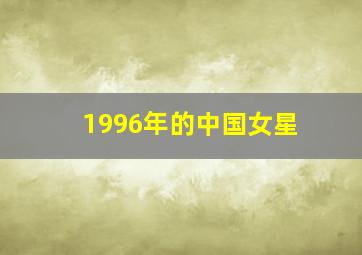 1996年的中国女星